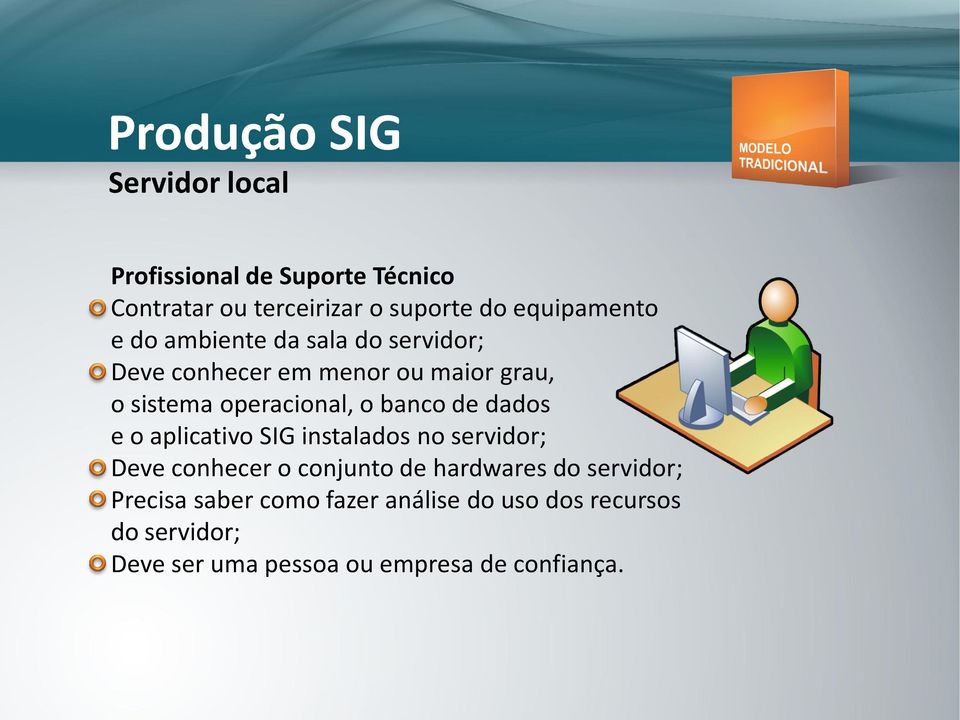 Produção SIG
Servidor local

MODELO TRADICIONAL

Profissional de Suporte Técnico
Contratar ou terceirizar o suporte do equipamento e do ambiente da sala do servidor;
Deve conhecer em menor ou maior grau, o sistema operacional, o banco de dados e o aplicativo SIG instalados no servidor;
Deve conhecer o conjunto de hardwares do servidor;
Precisa saber como fazer análise do uso dos recursos do servidor;
Deve ser uma pessoa ou empresa de confiança.